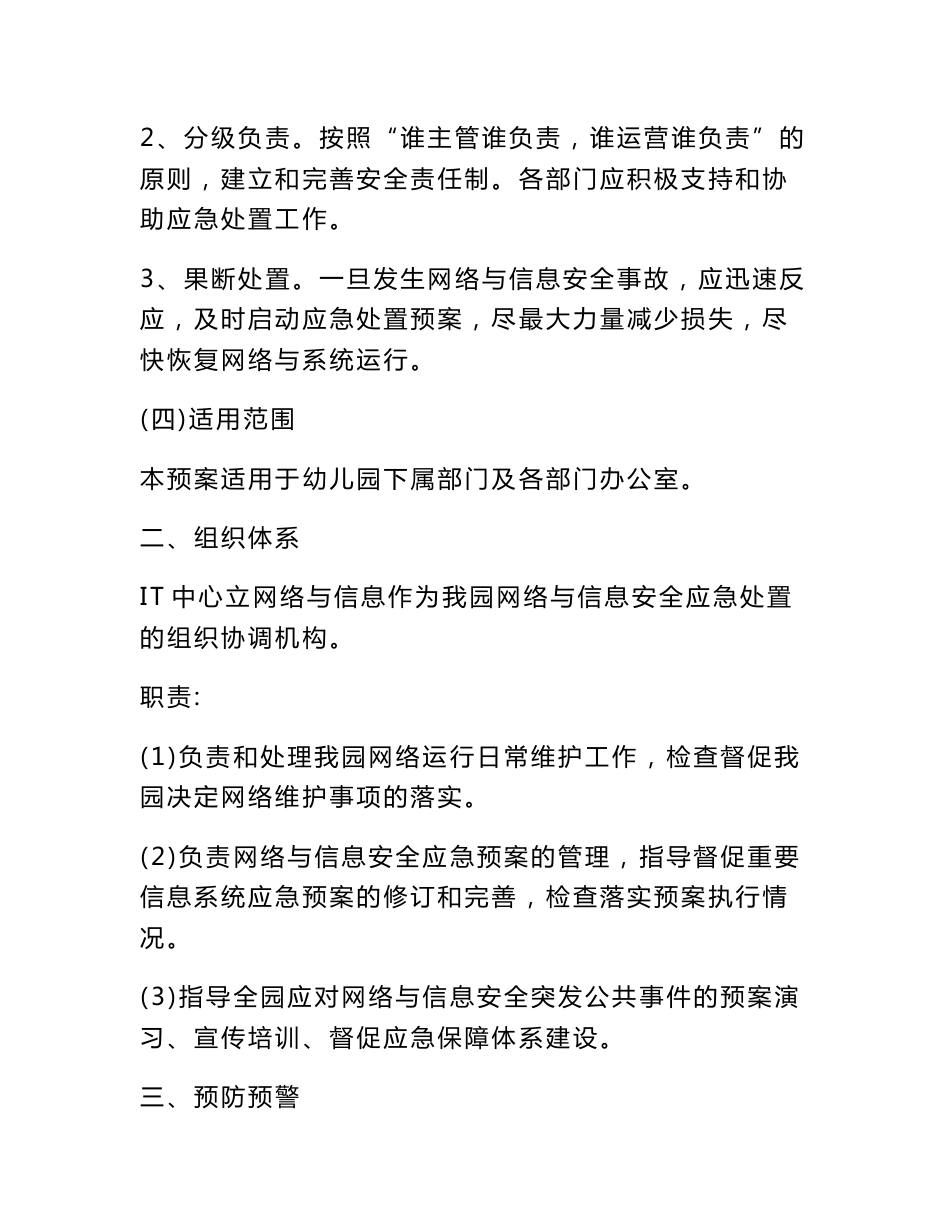 2、分级负责。按照“谁主管谁负责，谁运营谁负责”的原则，建立和完善安全责任制。各部门应积极支持和协助应急处置工作。

3、果断处置。一旦发生网络与信息安全事故，应迅速反应，及时启动应急处置预案，尽最大力量减少损失，尽快恢复网络与系统运行。

(四)适用范围

本预案适用于幼儿园下属部门及各部门办公室。

二、组织体系

IT 中心立网络与信息作为我园网络与信息安全应急处置的组织协调机构。

职责:

(1)负责和处理我园网络运行日常维护工作，检查督促我园决定网络维护事项的落实。

(2)负责网络与信息安全应急预案的管理，指导督促重要信息系统应急预案的修订和完善，检查落实预案执行情况。

(3)指导全园应对网络与信息安全突发公共事件的预案演习、宣传培训、督促应急保障体系建设。

三、预防预警